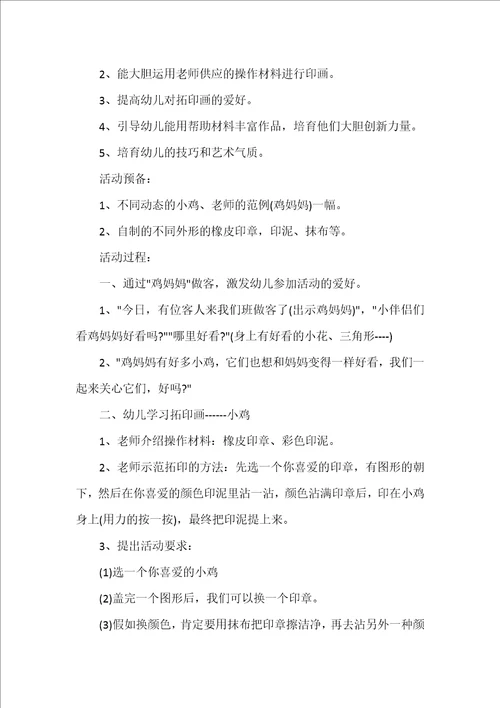 2、能大胆运用老师供应的操作材料进行印画。

3、提高幼儿对拓印画的爱好。

4、引导幼儿能用帮助材料丰富作品，培育他们大胆创新力量。

5、培育幼儿的技巧和艺术气质。

活动预备：

1、不同动态的小鸡、老师的范例(鸡妈妈)一幅。

2、自制的不同外形的橡皮印章，印泥、抹布等。

活动过程：

一、通过"鸡妈妈"做客，激发幼儿参加活动的爱好。

1、"今日，有位客人来我们班做客了(出示鸡妈妈)"，"小伴侣们看鸡妈妈好看吗?""哪里好看?"(身上有好看的小花、三角形----)

2、"鸡妈妈有好多小鸡，它们也想和妈妈变得一样好看，我们一起来关心它们，好吗?"

二、幼儿学习拓印画------小鸡

1、老师介绍操作材料：橡皮印章、彩色印泥。

2、老师示范拓印的方法：先选一个你喜爱的印章，有图形的朝下，然后在你喜爱的颜色印泥里沾一沾，颜色沾满印章后，印在小鸡身上(用力的按一按)，最终把印泥提上来。

3、提出活动要求：

(1)选一个你喜爱的小鸡

(2)盖完一个图形后，我们可以换一个印章。

(3)假如换颜色，肯定要用抹布把印章擦洁净，再去沾另外一种颜